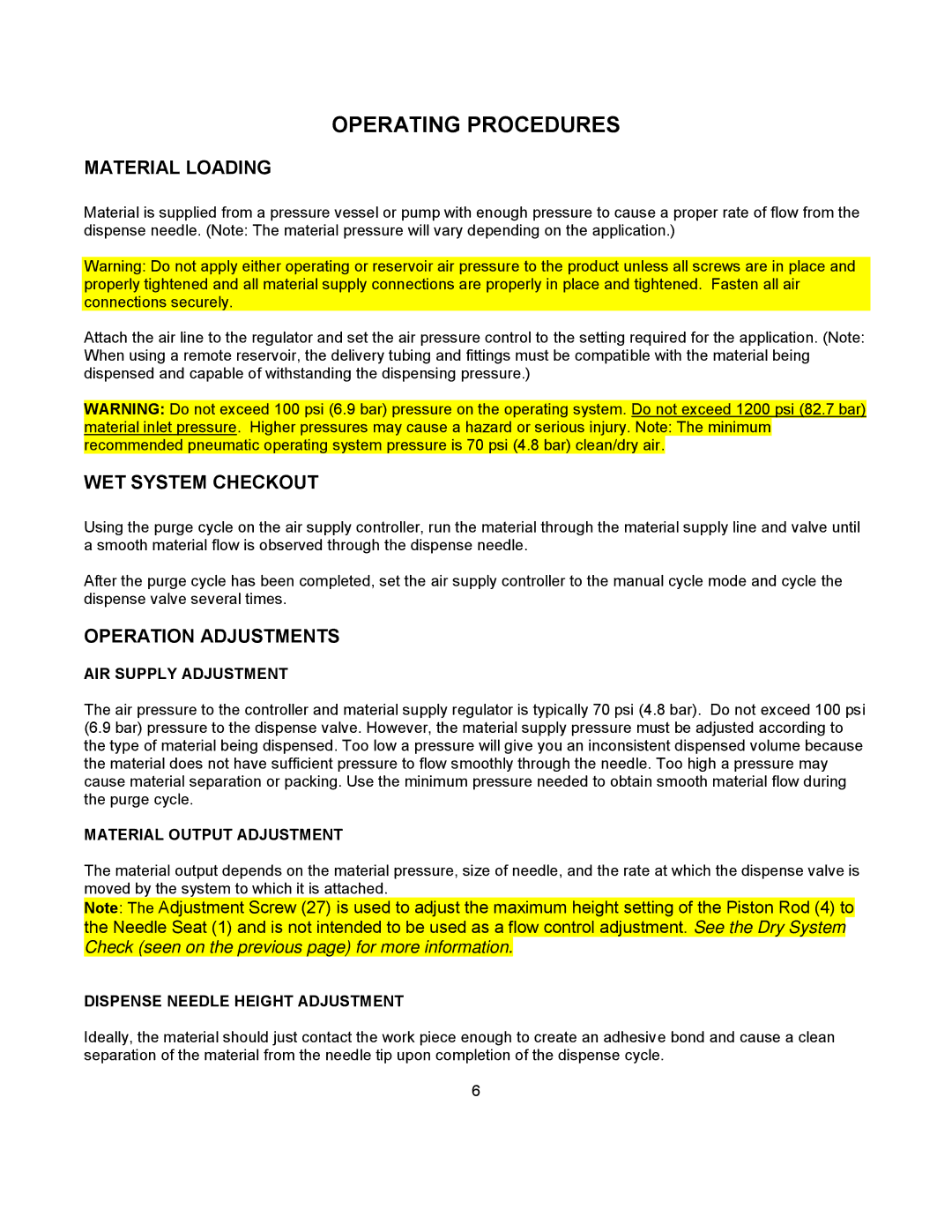 OPERATING PROCEDURES

MATERIAL LOADING

Material is supplied from a pressure vessel or pump with enough pressure to cause a proper rate of flow from the dispense needle. (Note: The material pressure will vary depending on the application.)

Warning: Do not apply either operating or reservoir air pressure to the product unless all screws are in place and properly tightened and all material supply connections are properly in place and tightened. Fasten all air connections securely.

Attach the air line to the regulator and set the air pressure control to the setting required for the application. (Note: When using a remote reservoir, the delivery tubing and fittings must be compatible with the material being dispensed and capable of withstanding the dispensing pressure.)

WARNING: Do not exceed 100 psi (6.9 bar) pressure on the operating system. Do not exceed 1200 psi (82.7 bar) material inlet pressure. Higher pressures may cause a hazard or serious injury. Note: The minimum recommended pneumatic operating system pressure is 70 psi (4.8 bar) clean/dry air.

WET SYSTEM CHECKOUT

Using the purge cycle on the air supply controller, run the material through the material supply line and valve until a smooth material flow is observed through the dispense needle.

After the purge cycle has been completed, set the air supply controller to the manual cycle mode and cycle the dispense valve several times.

OPERATION ADJUSTMENTS

AIR SUPPLY ADJUSTMENT

The air pressure to the controller and material supply regulator is typically 70 psi (4.8 bar). Do not exceed 100 psi (6.9 bar) pressure to the dispense valve. However, the material supply pressure must be adjusted according to the type of material being dispensed. Too low a pressure will give you an inconsistent dispensed volume because the material does not have sufficient pressure to flow smoothly through the needle. Too high a pressure may cause material separation or packing. Use the minimum pressure needed to obtain smooth material flow during the purge cycle.

MATERIAL OUTPUT ADJUSTMENT

The material output depends on the material pressure, size of needle, and the rate at which the dispense valve is moved by the system to which it is attached.
Note: The Adjustment Screw (27) is used to adjust the maximum height setting of the Piston Rod (4) to the Needle Seat (1) and is not intended to be used as a flow control adjustment. See the Dry System Check (seen on the previous page) for more information.

DISPENSE NEEDLE HEIGHT ADJUSTMENT

Ideally, the material should just contact the work piece enough to create an adhesive bond and cause a clean separation of the material from the needle tip upon completion of the dispense cycle.

6